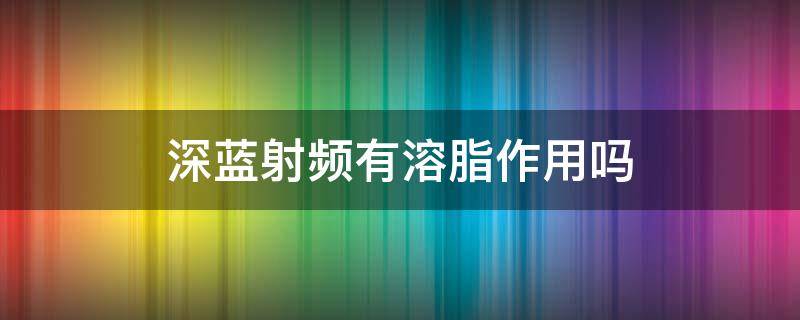 深蓝射频有溶脂作用吗